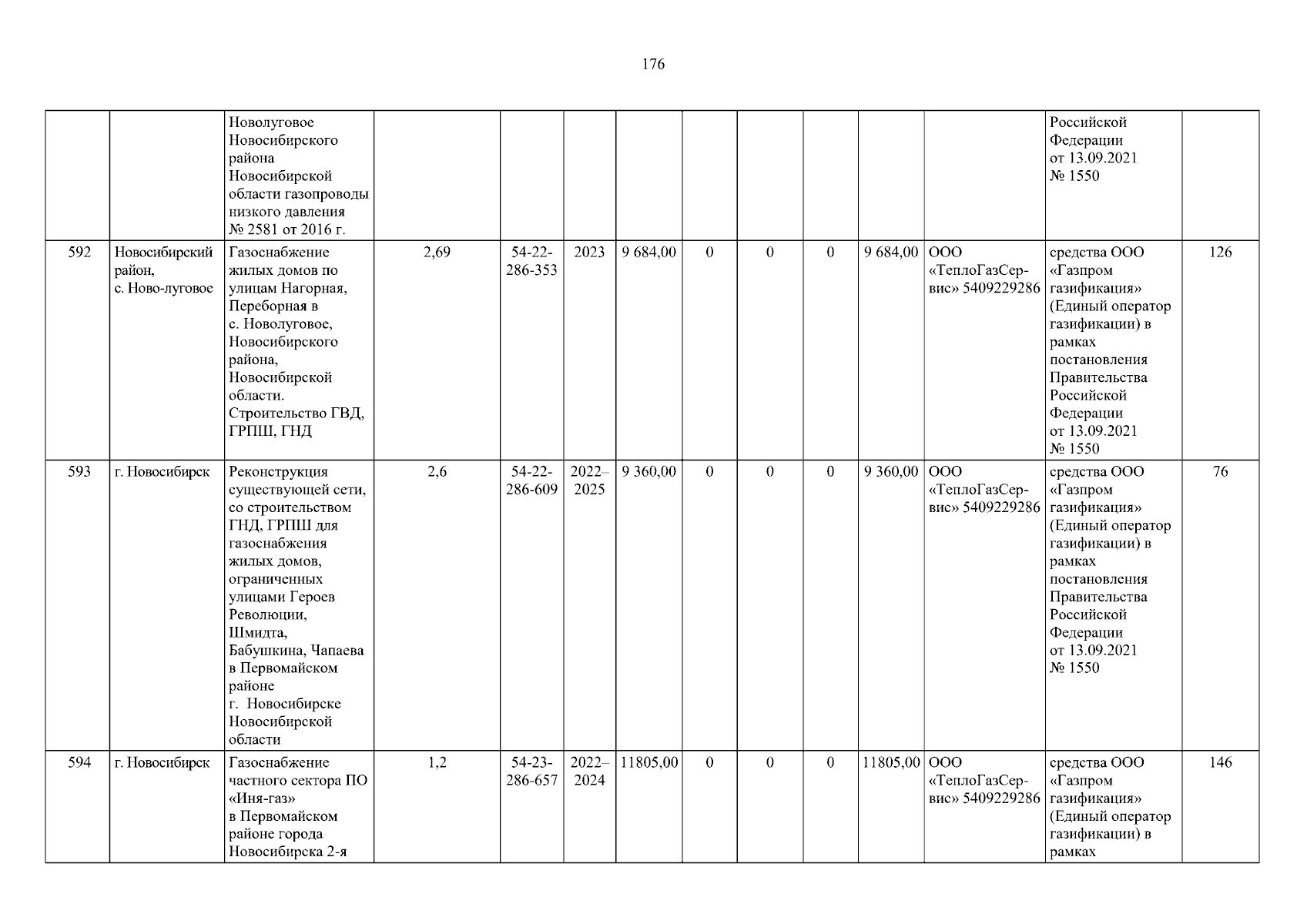 176

|  |  | Новолуговое Новосибирского района Новосибирской области газопроводы низкого давления № 2581 от 2016 г. |  |  |  |  |  |  |  |  |  | Российской Федерации от 13.09.2021 № 1550 |  |
|---|---|---|---|---|---|---|---|---|---|---|---|---|---|
| 592 | Новосибирский район, с. Ново-луговое | Газоснабжение жилых домов по улицам Нагорная, Переборная в с. Новолуговое, Новосибирского района, Новосибирской области. Строительство ГВД, ГРПШ, ГНД | 2,69 | 54-22-286-353 | 2023 | 9 684,00 | 0 | 0 | 0 | 9 684,00 | ООО «ТеплоГазСервис» 5409229286 | средства ООО «Газпром газификация» (Единый оператор газификации) в рамках постановления Правительства Российской Федерации от 13.09.2021 № 1550 | 126 |
| 593 | г. Новосибирск | Реконструкция существующей сети, со строительством ГНД, ГРПШ для газоснабжения жилых домов, ограниченных улицами Героев Революции, Шмидта, Бабушкина, Чапаева в Первомайском районе г. Новосибирске Новосибирской области | 2,6 | 54-22-286-609 | 2022–2025 | 9 360,00 | 0 | 0 | 0 | 9 360,00 | ООО «ТеплоГазСервис» 5409229286 | средства ООО «Газпром газификация» (Единый оператор газификации) в рамках постановления Правительства Российской Федерации от 13.09.2021 № 1550 | 76 |
| 594 | г. Новосибирск | Газоснабжение частного сектора ПО «Иня-газ» в Первомайском районе города Новосибирска 2-я | 1,2 | 54-23-286-657 | 2022–2024 | 11805,00 | 0 | 0 | 0 | 11805,00 | ООО «ТеплоГазСервис» 5409229286 | средства ООО «Газпром газификация» (Единый оператор газификации) в рамках | 146 |